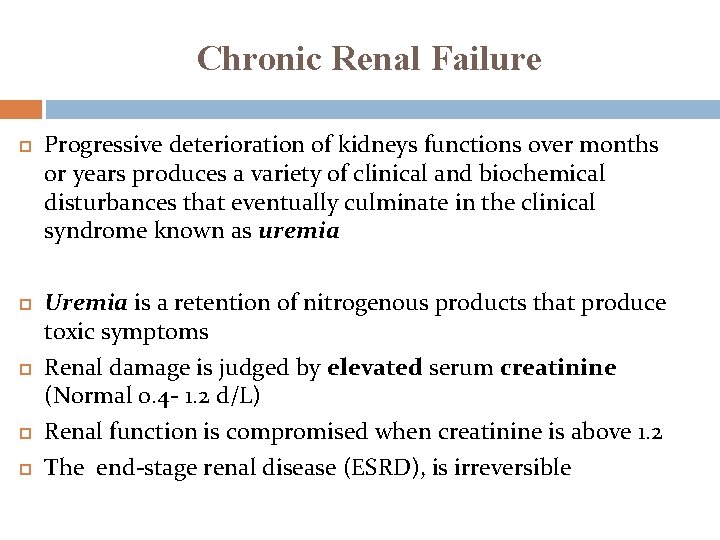 Chronic Renal Failure

Progressive deterioration of kidneys functions over months or years produces a variety of clinical and biochemical disturbances that eventually culminate in the clinical syndrome known as uremia

Uremia is a retention of nitrogenous products that produce toxic symptoms

Renal damage is judged by elevated serum creatinine (Normal 0.4- 1.2 d/L)

Renal function is compromised when creatinine is above 1.2

The end-stage renal disease (ESRD), is irreversible